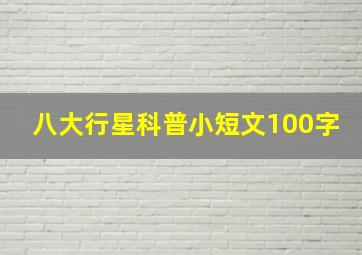 八大行星科普小短文100字